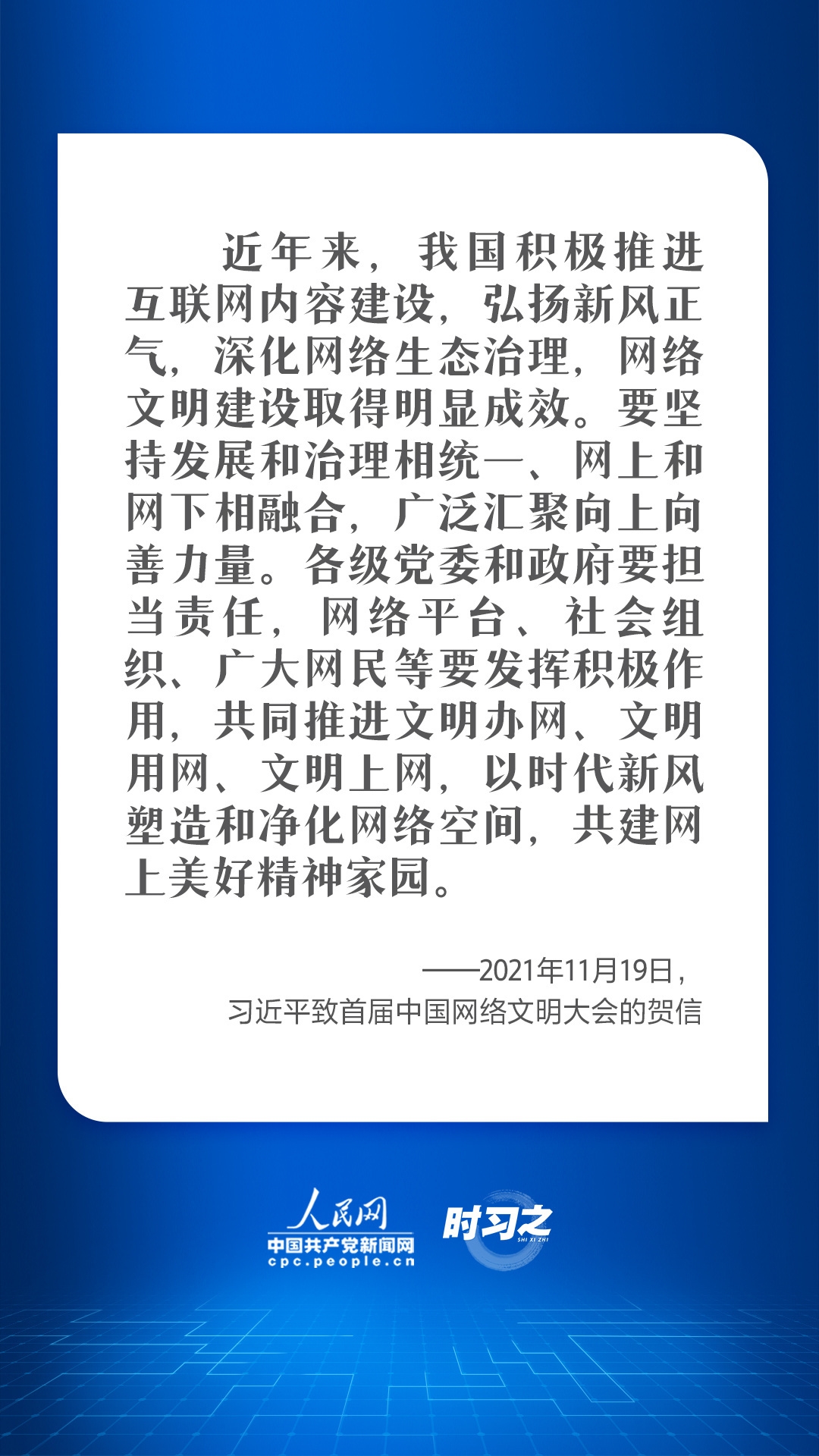 近年来，我国积极推进互联网内容建设，弘扬新风正气，深化网络生态治理，网络文明建设取得明显成效。要坚持发展和治理相统一、网上和网下相融合，广泛汇聚向上向善力量。各级党委和政府要担当责任，网络平台、社会组织、广大网民等要发挥积极作用，共同推进文明办网、文明用网、文明上网，以时代新风塑造和净化网络空间，共建网上美好精神家园。

——2021年11月19日，
习近平致首届中国网络文明大会的贺信

人民网
中国共产党新闻网
cpc.people.cn

时习之
SHI XI ZHI